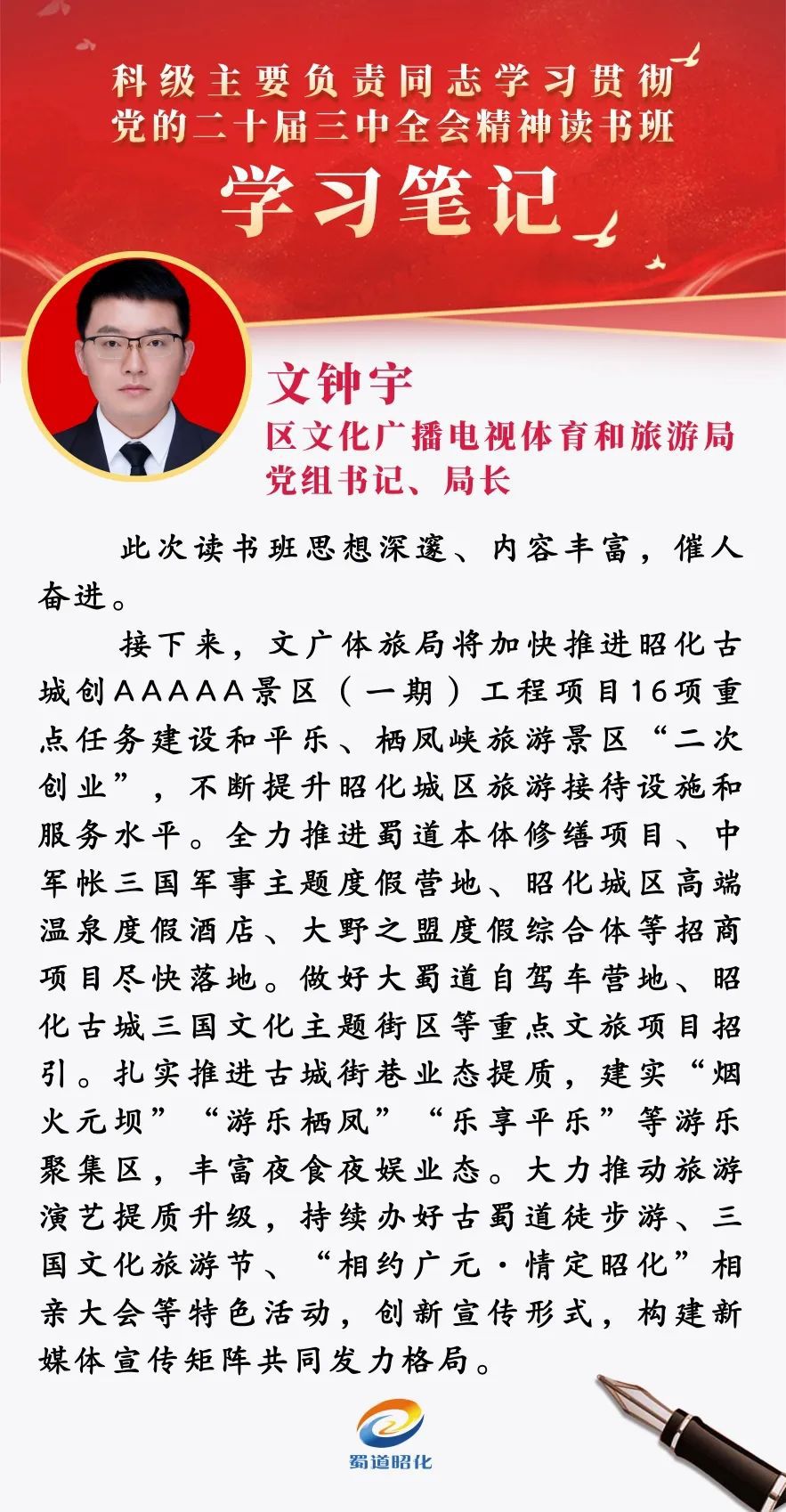 科级主要负责同志学习贯彻党的二十届三中全会精神读书班

学习笔记

文钟宇

区文化广播电视体育和旅游局党组书记、局长

此次读书班思想深邃、内容丰富，催人奋进。

接下来，文广体旅局将加快推进昭化古城创AAAAA景区（一期）工程项目16项重点任务建设和平乐、栖凤峡旅游景区“二次创业”，不断提升昭化城区旅游接待设施和服务水平。全力推进蜀道本体修缮项目、中军帐三国军事主题度假营地、昭化城区高端温泉度假酒店、大野之盟度假综合体等招商项目尽快落地。做好大蜀道自驾车营地、昭化古城三国文化主题街区等重点文旅项目招引。扎实推进古城街巷业态提质，建实“烟火元坝”“游乐栖凤”“乐享平乐”等游乐聚集区，丰富夜食夜娱业态。大力推动旅游演艺提质升级，持续办好古蜀道徒步游、三国文化旅游节、“相约广元·情定昭化”相亲大会等特色活动，创新宣传形式，构建新媒体宣传矩阵共同发力格局。

蜀道昭化